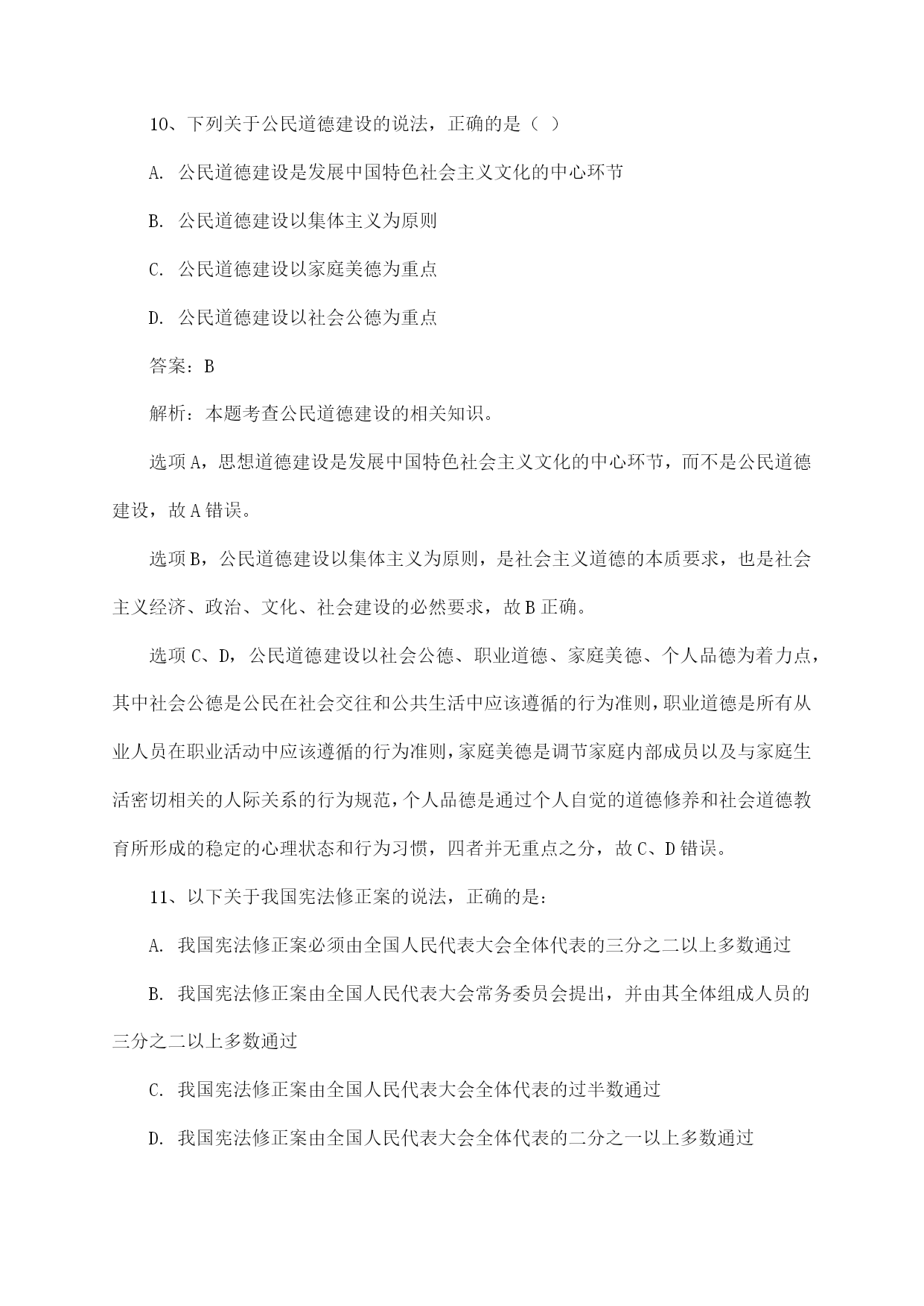 10、下列关于公民道德建设的说法，正确的是（ ）

A. 公民道德建设是发展中国特色社会主义文化的中心环节

B. 公民道德建设以集体主义为原则

C. 公民道德建设以家庭美德为重点

D. 公民道德建设以社会公德为重点

答案：B

解析：本题考查公民道德建设的相关知识。

选项A，思想道德建设是发展中国特色社会主义文化的中心环节，而不是公民道德建设，故A错误。

选项B，公民道德建设以集体主义为原则，是社会主义道德的本质要求，也是社会主义经济、政治、文化、社会建设的必然要求，故B正确。

选项C、D，公民道德建设以社会公德、职业道德、家庭美德、个人品德为着力点，其中社会公德是公民在社会交往和公共生活中应该遵循的行为准则，职业道德是所有从业人员在职业活动中应该遵循的行为准则，家庭美德是调节家庭内部成员以及与家庭生活密切相关的人际关系的行为规范，个人品德是通过个人自觉的道德修养和社会道德教育所形成的稳定的心理状态和行为习惯，四者并无重点之分，故C、D错误。

11、以下关于我国宪法修正案的说法，正确的是：

A. 我国宪法修正案必须由全国人民代表大会全体代表的三分之二以上多数通过

B. 我国宪法修正案由全国人民代表大会常务委员会提出，并由其全体组成人员的三分之二以上多数通过

C. 我国宪法修正案由全国人民代表大会全体代表的过半数通过

D. 我国宪法修正案由全国人民代表大会全体代表的二分之一以上多数通过